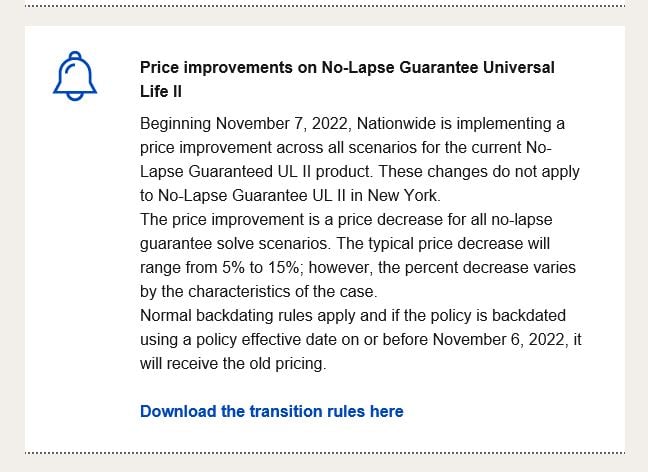 Price improvements on No-Lapse Guarantee Universal Life II

Beginning November 7, 2022, Nationwide is implementing a price improvement across all scenarios for the current No-Lapse Guaranteed UL II product. These changes do not apply to No-Lapse Guarantee UL II in New York.
The price improvement is a price decrease for all no-lapse guarantee solve scenarios. The typical price decrease will range from 5% to 15%; however, the percent decrease varies by the characteristics of the case.
Normal backdating rules apply and if the policy is backdated using a policy effective date on or before November 6, 2022, it will receive the old pricing.

Download the transition rules here